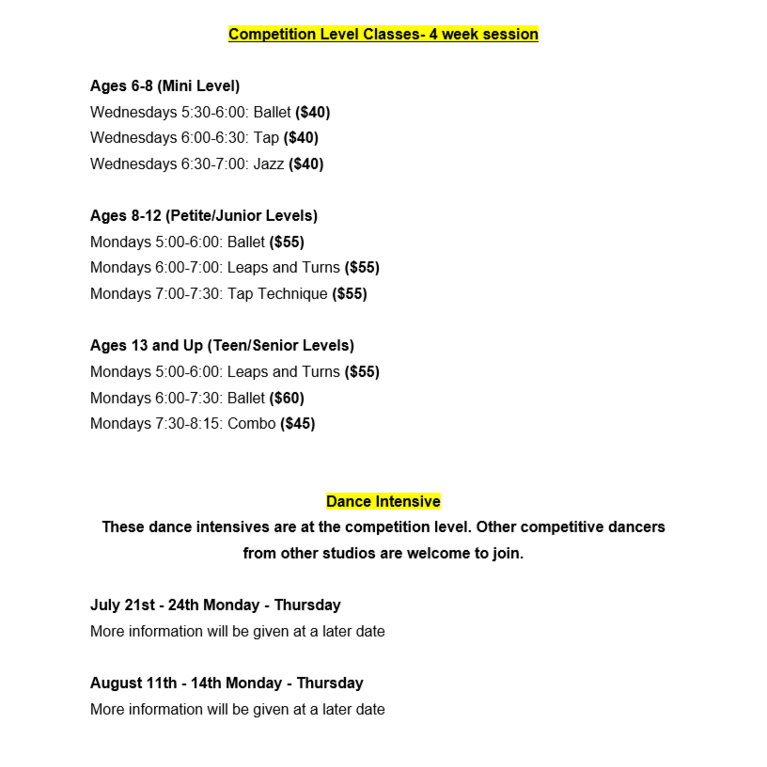 Competition Level Classes- 4 week session

Ages 6-8 (Mini Level)
Wednesdays 5:30-6:00: Ballet ($40)
Wednesdays 6:00-6:30: Tap ($40)
Wednesdays 6:30-7:00: Jazz ($40)

Ages 8-12 (Petite/Junior Levels)
Mondays 5:00-6:00: Ballet ($55)
Mondays 6:00-7:00: Leaps and Turns ($55)
Mondays 7:00-7:30: Tap Technique ($55)

Ages 13 and Up (Teen/Senior Levels)
Mondays 5:00-6:00: Leaps and Turns ($55)
Mondays 6:00-7:30: Ballet ($60)
Mondays 7:30-8:15: Combo ($45)

Dance Intensive
These dance intensives are at the competition level. Other competitive dancers from other studios are welcome to join.

July 21st - 24th Monday - Thursday
More information will be given at a later date

August 11th - 14th Monday - Thursday
More information will be given at a later date